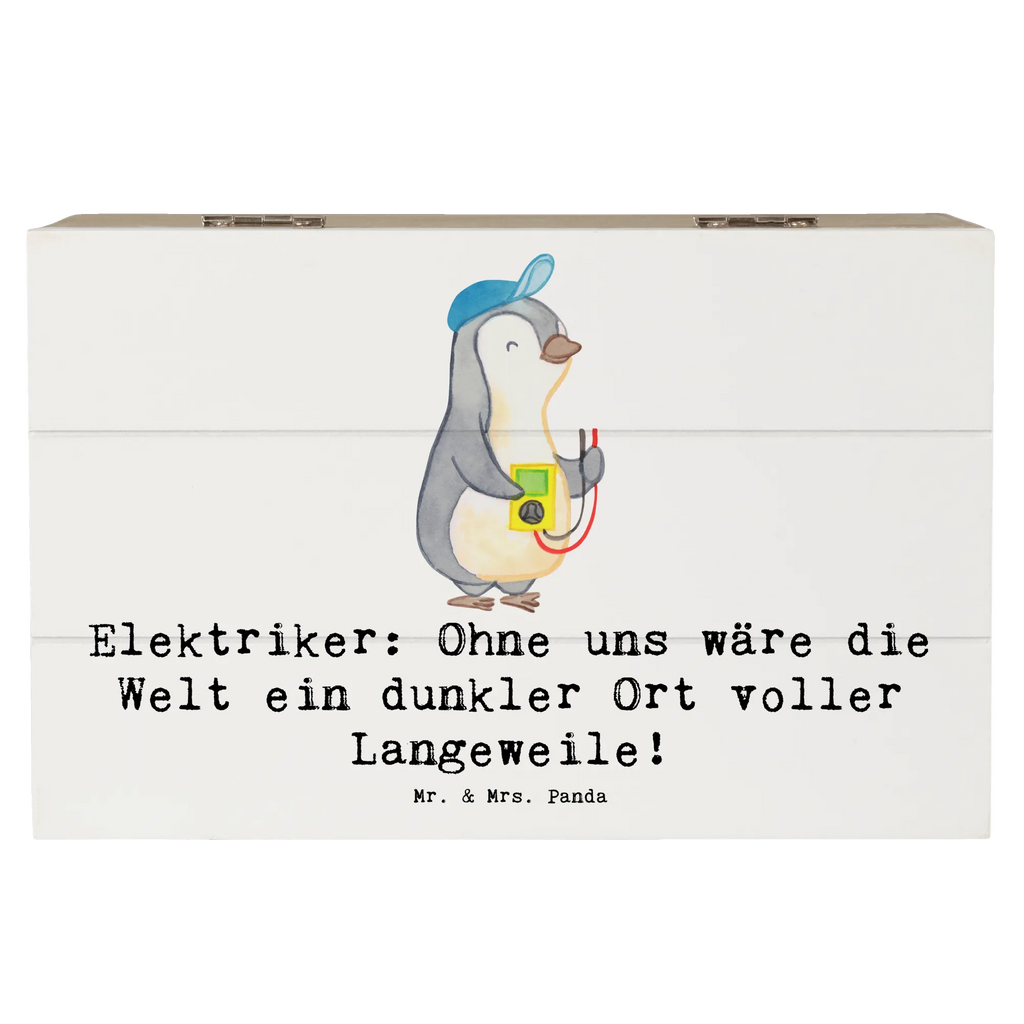 Elektriker: Ohne uns wäre die Welt ein dunkler Ort voller Langeweile!

Mr. & Mrs. Panda